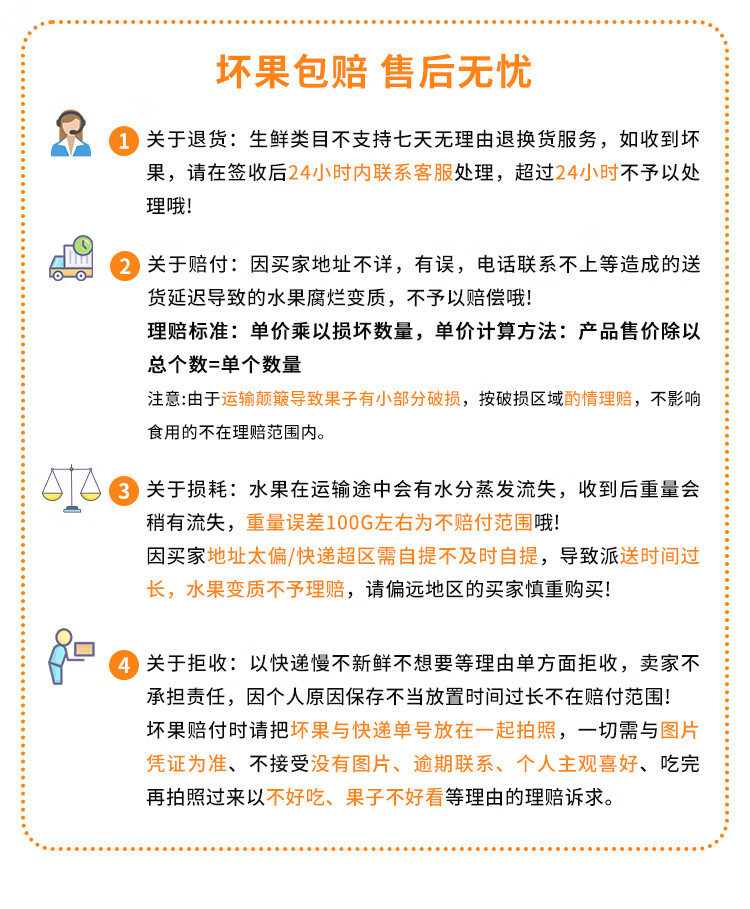 坏果包赔 售后无忧

1 关于退货：生鲜类目不支持七天无理由退换货服务，如收到坏果，请在签收后24小时内联系客服处理，超过24小时不予以处理哦！

2 关于赔付：因买家地址不详，有误，电话联系不上等造成的送货延迟导致的水果腐烂变质，不予以赔偿哦！

理赔标准：单价乘以损坏数量，单价计算方法：产品售价除以总个数=单个数量

注意:由于运输颠簸导致果子有小部分破损，按破损区域酌情理赔，不影响食用的不在理赔范围内。

3 关于损耗：水果在运输途中会有水分蒸发流失，收到后重量会稍有流失，重量误差100G左右为不赔付范围哦！

因买家地址太偏/快递超区需自提不及时自提，导致派送时间过长，水果变质不予理赔，请偏远地区的买家慎重购买！

4 关于拒收：以快递慢不新鲜不想要等理由单方面拒收，卖家不承担责任，因个人原因保存不当放置时间过长不在赔付范围！

坏果赔付时请把坏果与快递单号放在一起拍照，一切需与图片凭证为准、不接受没有图片、逾期联系、个人主观喜好、吃完再拍照过来以不好吃、果子不好看等理由的理赔诉求。